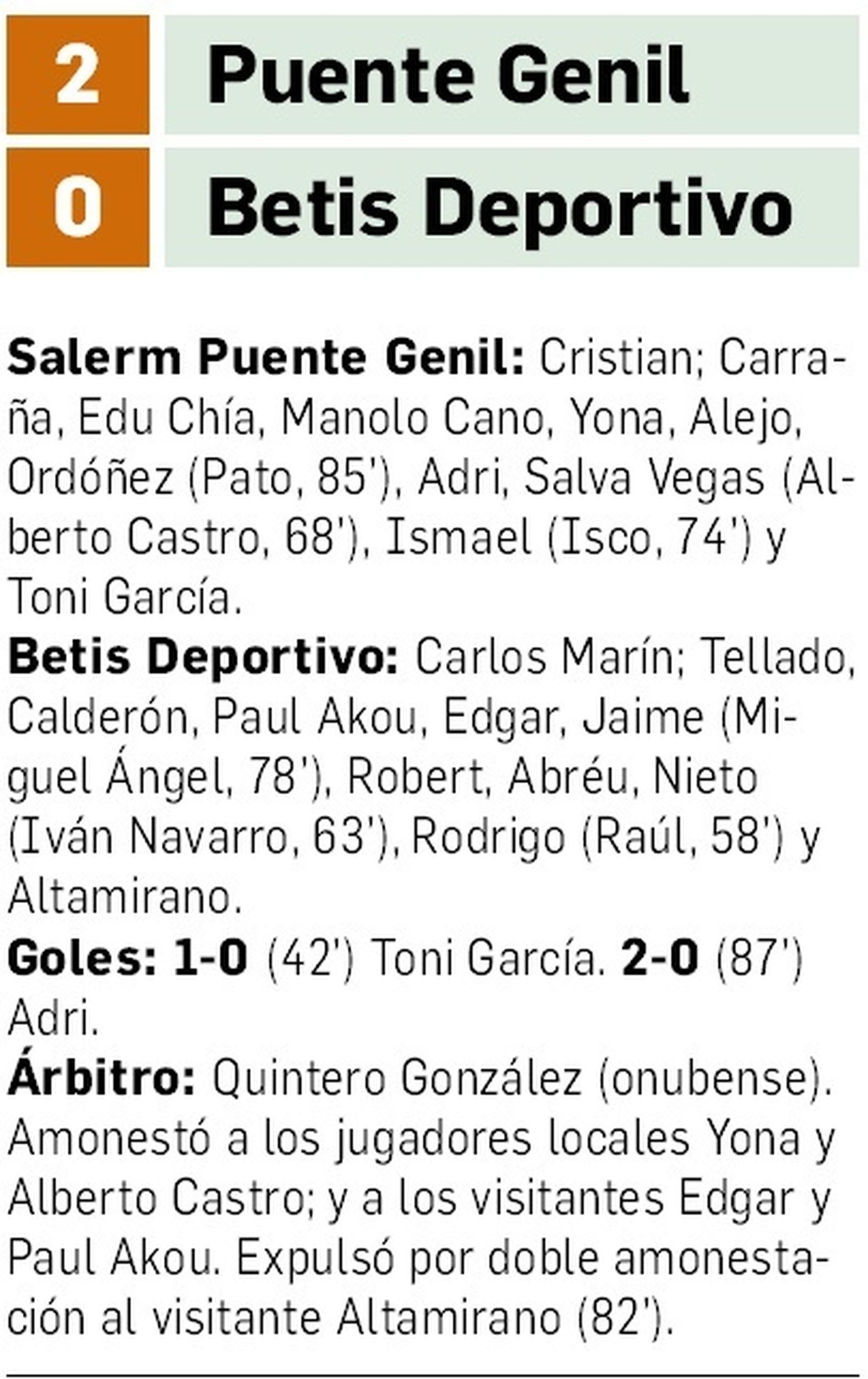 2 Puente Genil

0 Betis Deportivo

Salerm Puente Genil: Cristian; Carraña, Edu Chía, Manolo Cano, Yona, Alejo, Ordóñez (Pato, 85'), Adri, Salva Vegas (Alberto Castro, 68'), Ismael (Isco, 74') y Toni García.

Betis Deportivo: Carlos Marín; Tellado, Calderón, Paul Akou, Edgar, Jaime (Miguel Ángel, 78'), Robert, Abréu, Nieto (Iván Navarro, 63'), Rodrigo (Raúl, 58') y Altamirano.

Goles: 1-0 (42') Toni García. 2-0 (87') Adri.

Árbitro: Quintero González (onubense). Amonestó a los jugadores locales Yona y Alberto Castro; y a los visitantes Edgar y Paul Akou. Expulsó por doble amonestación al visitante Altamirano (82').